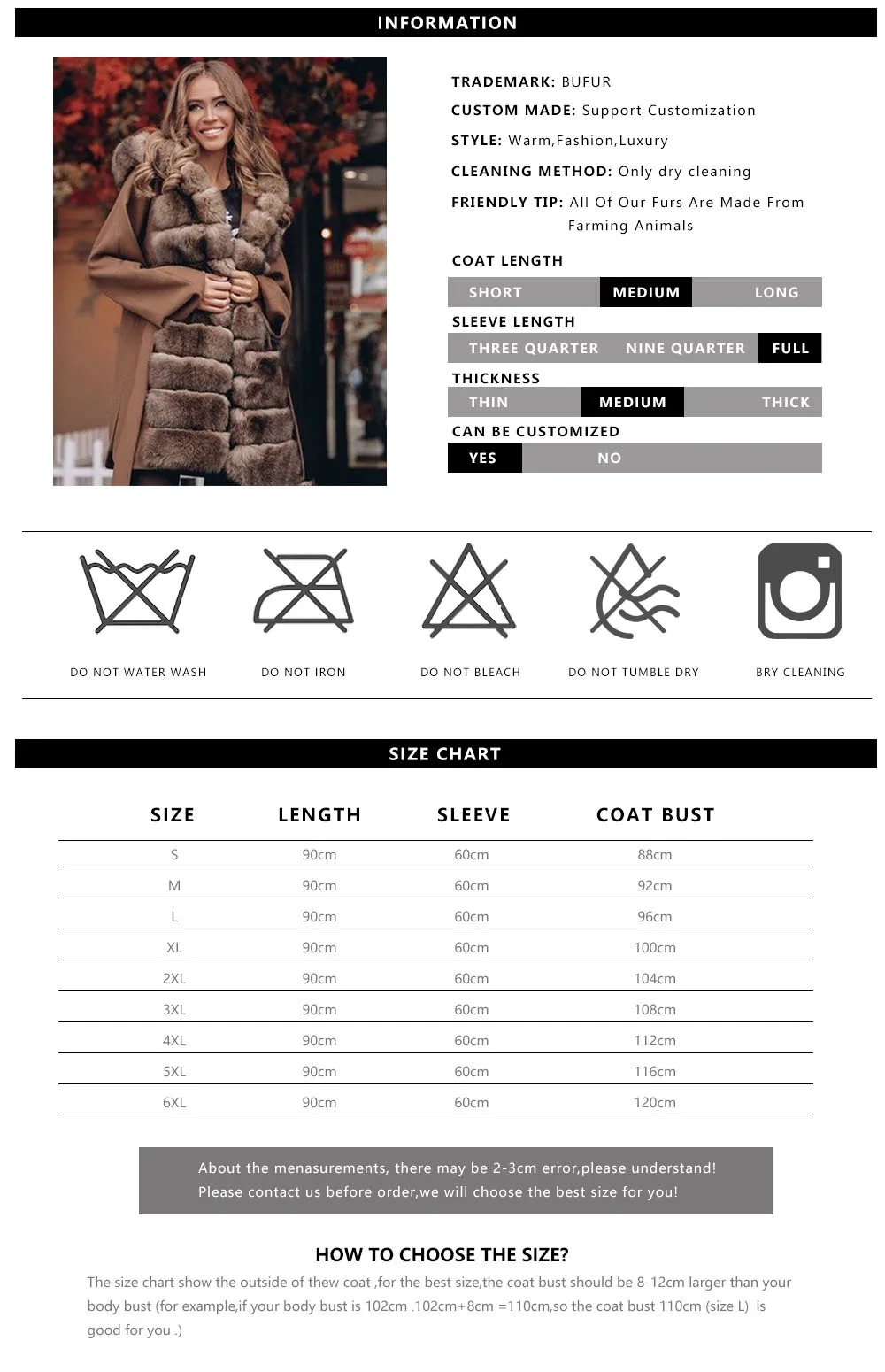 INFORMATION

TRADEMARK: BUFUR

CUSTOM MADE: Support Customization

STYLE: Warm,Fashion,Luxury

CLEANING METHOD: Only dry cleaning

FRIENDLY TIP: All Of Our Furs Are Made From Farming Animals

COAT LENGTH

SHORT MEDIUM LONG

SLEEVE LENGTH

THREE QUARTER NINE QUARTER FULL

THICKNESS

THIN MEDIUM THICK

CAN BE CUSTOMIZED

YES NO

DO NOT WATER WASH

DO NOT IRON

DO NOT BLEACH

DO NOT TUMBLE DRY

BRY CLEANING

SIZE CHART

| SIZE | LENGTH | SLEEVE | COAT BUST |
|---|---|---|---|
| S | 90cm | 60cm | 88cm |
| M | 90cm | 60cm | 92cm |
| L | 90cm | 60cm | 96cm |
| XL | 90cm | 60cm | 100cm |
| 2XL | 90cm | 60cm | 104cm |
| 3XL | 90cm | 60cm | 108cm |
| 4XL | 90cm | 60cm | 112cm |
| 5XL | 90cm | 60cm | 116cm |
| 6XL | 90cm | 60cm | 120cm |

About the menasurements, there may be 2-3cm error,please understand!
Please contact us before order,we will choose the best size for you!

HOW TO CHOOSE THE SIZE?

The size chart show the outside of thew coat ,for the best size,the coat bust should be 8-12cm larger than your body bust (for example,if your body bust is 102cm .102cm+8cm =110cm,so the coat bust 110cm (size L) is good for you .)